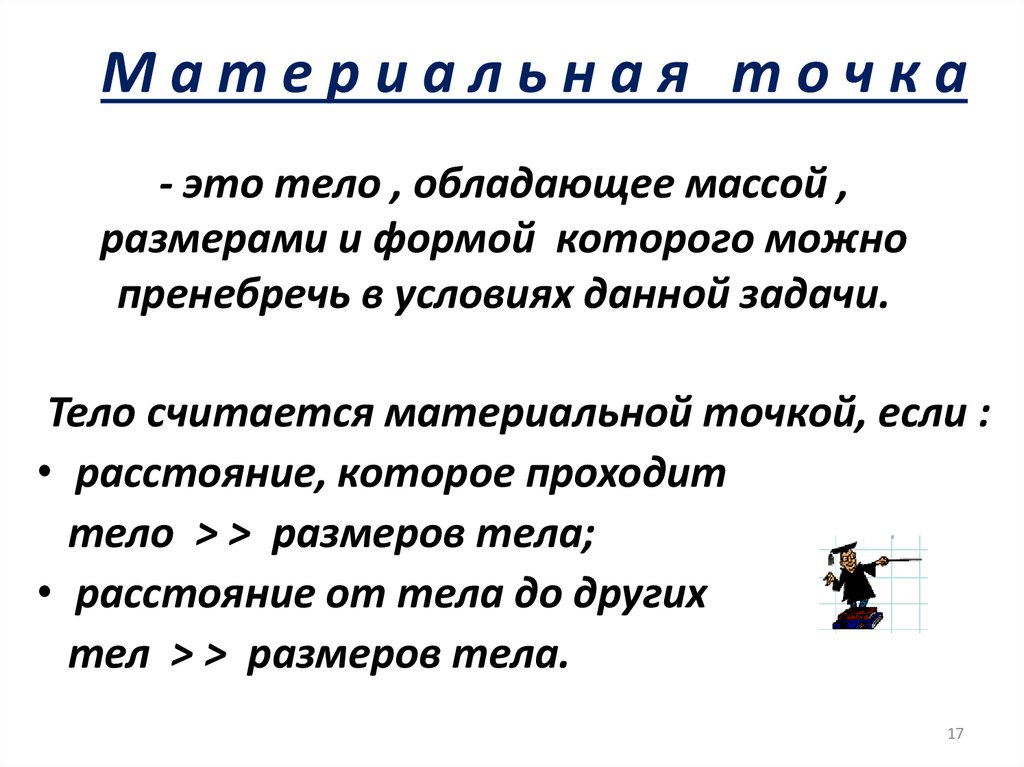 Материальная точка

- это тело , обладающее массой , размерами и формой которого можно пренебречь в условиях данной задачи.

Тело считается материальной точкой, если :
• расстояние, которое проходит тело > > размеров тела;
• расстояние от тела до других тел > > размеров тела.

17